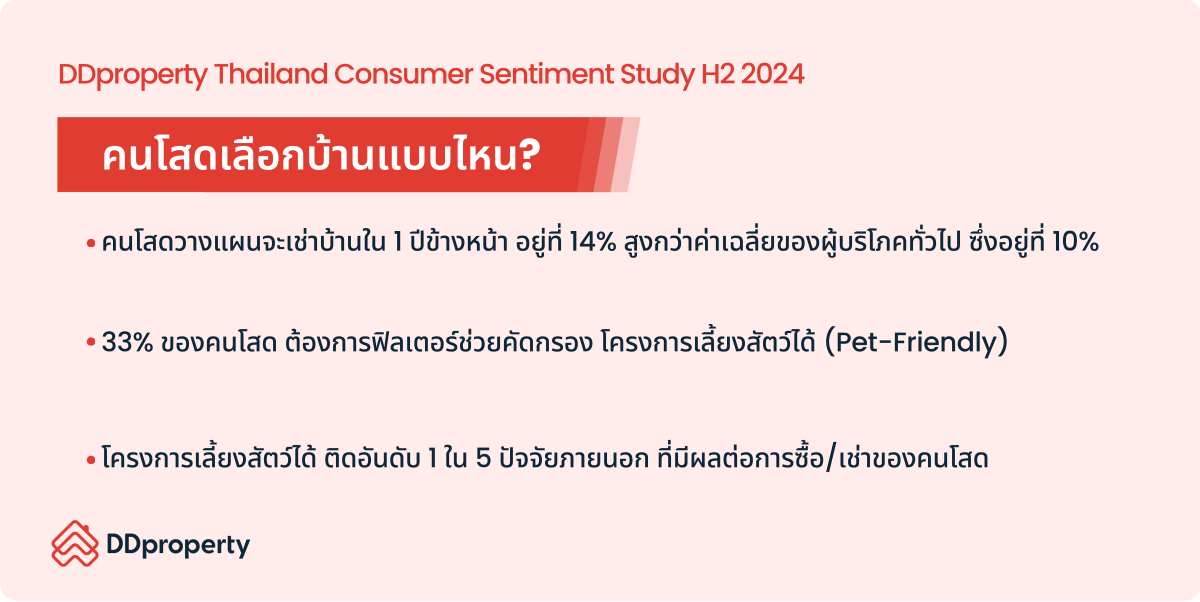 DDproperty Thailand Consumer Sentiment Study H2 2024

คนโสดเลือกบ้านแบบไหน?

• คนโสดวางแผนจะเช่าบ้านใน 1 ปีข้างหน้า อยู่ที่ 14% สูงกว่าค่าเฉลี่ยของผู้บริโภคทั่วไป ซึ่งอยู่ที่ 10%

• 33% ของคนโสด ต้องการฟิลเตอร์ช่วยคัดกรอง โครงการเลี้ยงสัตว์ได้ (Pet-Friendly)

• โครงการเลี้ยงสัตว์ได้ ติดอันดับ 1 ใน 5 ปัจจัยภายนอก ที่มีผลต่อการซื้อ/เช่าของคนโสด

DDproperty